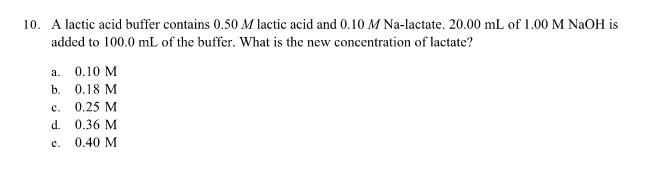 10. A lactic acid buffer contains 0.50 $M$ lactic acid and 0.10 $M$ Na-lactate. 20.00 mL of 1.00 M NaOH is added to 100.0 mL of the buffer. What is the new concentration of lactate?

a. 0.10 M
b. 0.18 M
c. 0.25 M
d. 0.36 M
e. 0.40 M